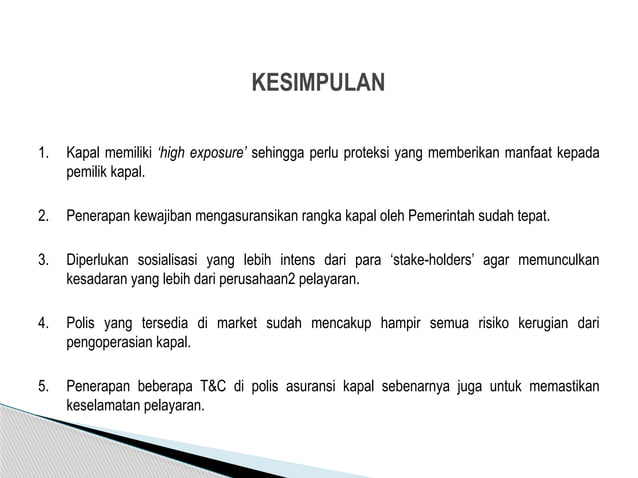 KESIMPULAN

1. Kapal memiliki ‘high exposure’ sehingga perlu proteksi yang memberikan manfaat kepada pemilik kapal.

2. Penerapan kewajiban mengasuransikan rangka kapal oleh Pemerintah sudah tepat.

3. Diperlukan sosialisasi yang lebih intens dari para ‘stake-holders’ agar memunculkan kesadaran yang lebih dari perusahaan2 pelayaran.

4. Polis yang tersedia di market sudah mencakup hampir semua risiko kerugian dari pengoperasian kapal.

5. Penerapan beberapa T&C di polis asuransi kapal sebenarnya juga untuk memastikan keselamatan pelayaran.